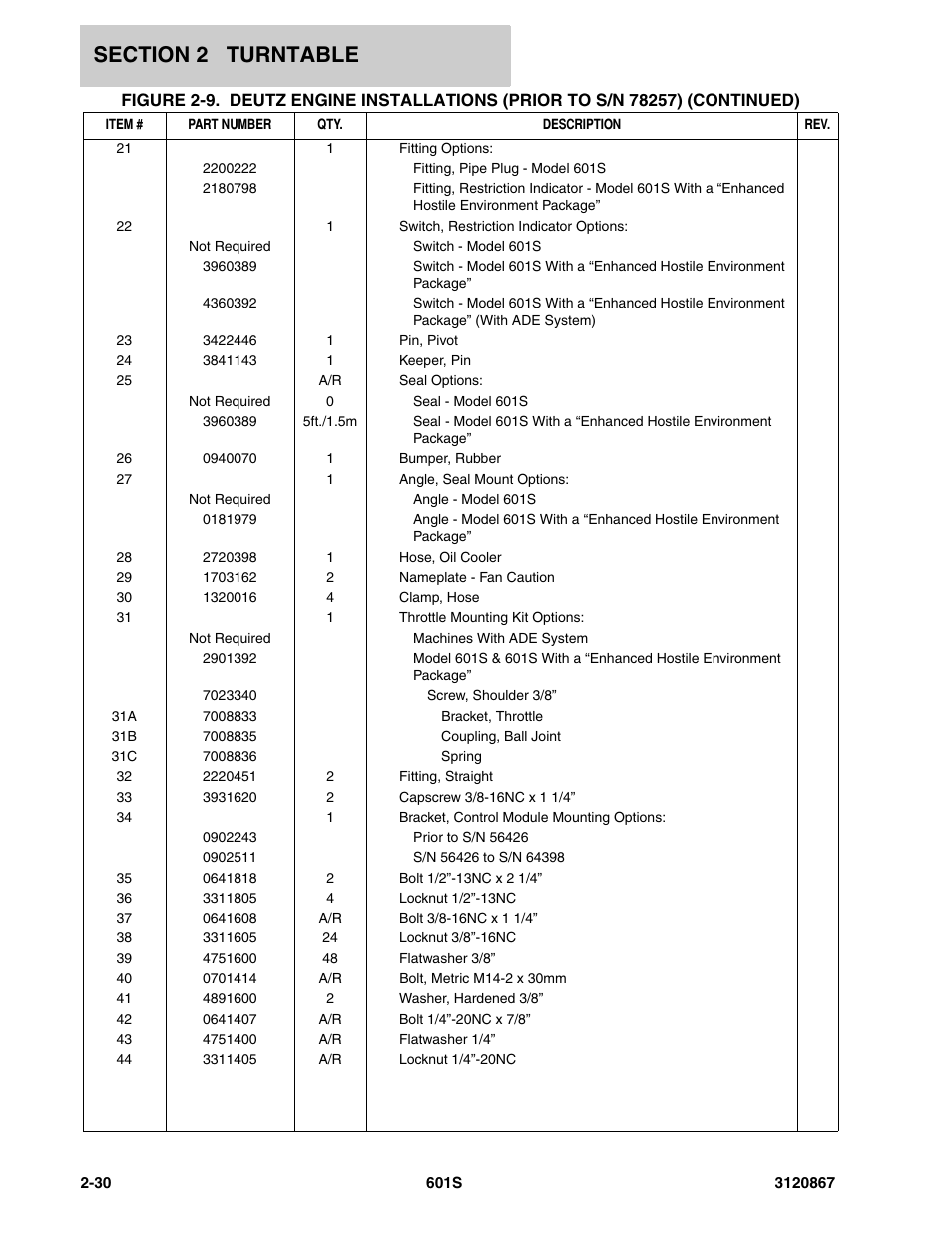 SECTION 2 TURNTABLE

FIGURE 2-9. DEUTZ ENGINE INSTALLATIONS (PRIOR TO S/N 78257) (CONTINUED)

| ITEM # | PART NUMBER | QTY. | DESCRIPTION | REV. |
|---|---|---|---|---|
| 21 | | 1 | Fitting Options: | |
| | 2200222 | | Fitting, Pipe Plug - Model 601S | |
| | 2180798 | | Fitting, Restriction Indicator - Model 601S With a “Enhanced Hostile Environment Package” | |
| 22 | | 1 | Switch, Restriction Indicator Options: | |
| | Not Required | | Switch - Model 601S | |
| | 3960389 | | Switch - Model 601S With a “Enhanced Hostile Environment Package” | |
| | 4360392 | | Switch - Model 601S With a “Enhanced Hostile Environment Package” (With ADE System) | |
| 23 | 3422446 | 1 | Pin, Pivot | |
| 24 | 3841143 | 1 | Keeper, Pin | |
| 25 | | A/R | Seal Options: | |
| | Not Required | 0 | Seal - Model 601S | |
| | 3960389 | 5ft./1.5m | Seal - Model 601S With a “Enhanced Hostile Environment Package” | |
| 26 | 0940070 | 1 | Bumper, Rubber | |
| 27 | | 1 | Angle, Seal Mount Options: | |
| | Not Required | | Angle - Model 601S | |
| | 0181979 | | Angle - Model 601S With a “Enhanced Hostile Environment Package” | |
| 28 | 2720398 | 1 | Hose, Oil Cooler | |
| 29 | 1703162 | 2 | Nameplate - Fan Caution | |
| 30 | 1320016 | 4 | Clamp, Hose | |
| 31 | | 1 | Throttle Mounting Kit Options: | |
| | Not Required | | Machines With ADE System | |
| | 2901392 | | Model 601S & 601S With a “Enhanced Hostile Environment Package” | |
| | 7023340 | | Screw, Shoulder 3/8” | |
| 31A | 7008833 | | Bracket, Throttle | |
| 31B | 7008835 | | Coupling, Ball Joint | |
| 31C | 7008836 | | Spring | |
| 32 | 2220451 | 2 | Fitting, Straight | |
| 33 | 3931620 | 2 | Capscrew 3/8-16NC x 1 1/4” | |
| 34 | | 1 | Bracket, Control Module Mounting Options: | |
| | 0902243 | | Prior to S/N 56426 | |
| | 0902511 | | S/N 56426 to S/N 64398 | |
| 35 | 0641818 | 2 | Bolt 1/2”-13NC x 2 1/4” | |
| 36 | 3311805 | 4 | Locknut 1/2”-13NC | |
| 37 | 0641608 | A/R | Bolt 3/8-16NC x 1 1/4” | |
| 38 | 3311605 | 24 | Locknut 3/8”-16NC | |
| 39 | 4751600 | 48 | Flatwasher 3/8” | |
| 40 | 0701414 | A/R | Bolt, Metric M14-2 x 30mm | |
| 41 | 4891600 | 2 | Washer, Hardened 3/8” | |
| 42 | 0641407 | A/R | Bolt 1/4”-20NC x 7/8” | |
| 43 | 4751400 | A/R | Flatwasher 1/4” | |
| 44 | 3311405 | A/R | Locknut 1/4”-20NC | |

2-30 601S 3120867